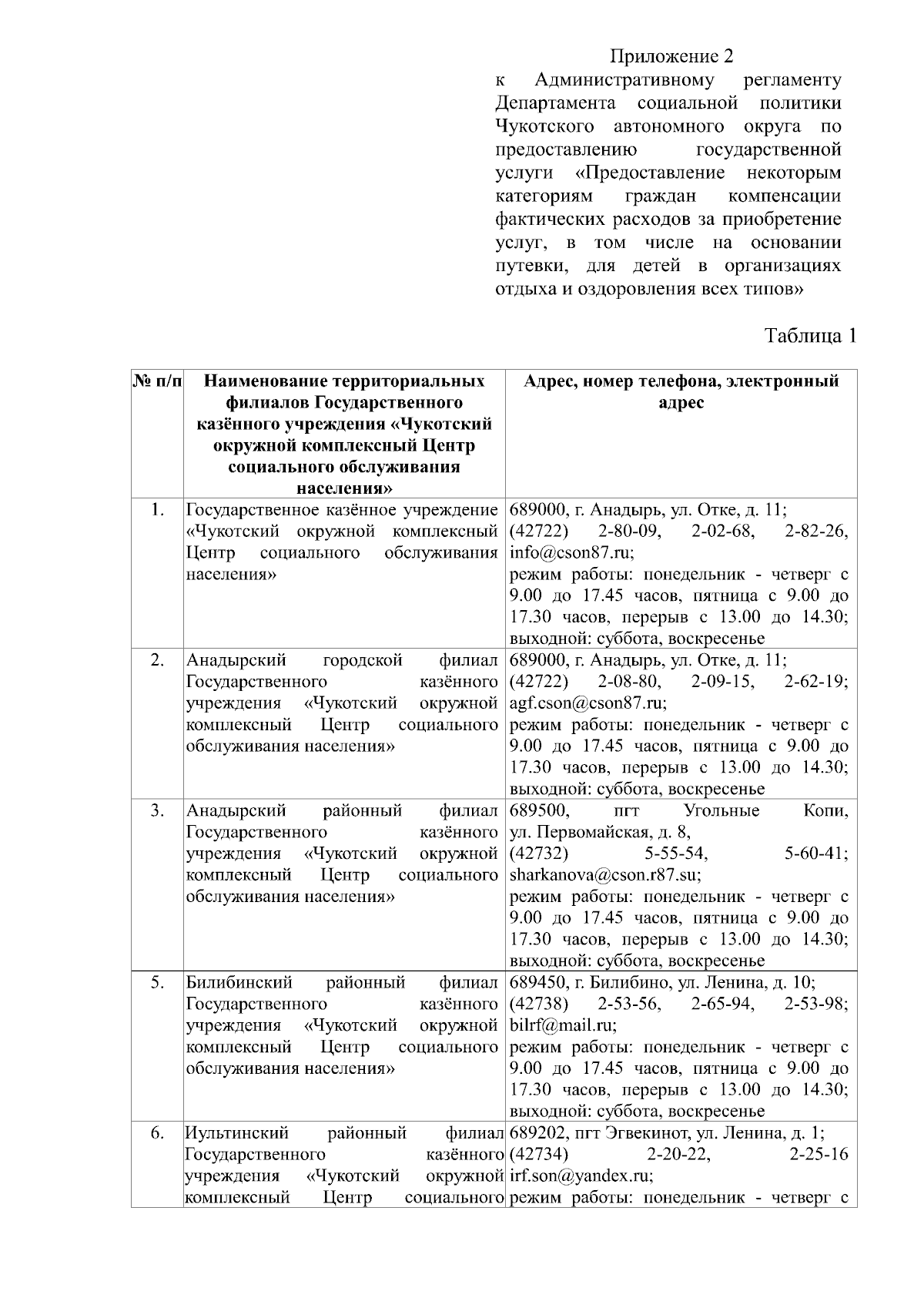 Приложение 2
к Административному регламенту Департамента социальной политики Чукотского автономного округа по предоставлению государственной услуги «Предоставление некоторым категориям граждан компенсации фактических расходов за приобретение услуг, в том числе на основании путевки, для детей в организациях отдыха и оздоровления всех типов»

Таблица 1

| № п/п | Наименование территориальных филиалов Государственного казённого учреждения «Чукотский окружной комплексный Центр социального обслуживания населения» | Адрес, номер телефона, электронный адрес |
|---|---|---|
| 1. | Государственное казённое учреждение «Чукотский окружной комплексный Центр социального обслуживания населения» | 689000, г. Анадырь, ул. Отке, д. 11; (42722) 2-80-09, 2-02-68, 2-82-26, info@cson87.ru; режим работы: понедельник - четверг с 9.00 до 17.45 часов, пятница с 9.00 до 17.30 часов, перерыв с 13.00 до 14.30; выходной: суббота, воскресенье |
| 2. | Анадырский городской филиал Государственного казённого учреждения «Чукотский окружной комплексный Центр социального обслуживания населения» | 689000, г. Анадырь, ул. Отке, д. 11; (42722) 2-08-80, 2-09-15, 2-62-19; agf.cson@cson87.ru; режим работы: понедельник - четверг с 9.00 до 17.45 часов, пятница с 9.00 до 17.30 часов, перерыв с 13.00 до 14.30; выходной: суббота, воскресенье |
| 3. | Анадырский районный филиал Государственного казённого учреждения «Чукотский окружной комплексный Центр социального обслуживания населения» | 689500, пгт Угольные Копи, ул. Первомайская, д. 8, (42732) 5-55-54, 5-60-41; sharkanova@cson.r87.su; режим работы: понедельник - четверг с 9.00 до 17.45 часов, пятница с 9.00 до 17.30 часов, перерыв с 13.00 до 14.30; выходной: суббота, воскресенье |
| 5. | Билибинский районный филиал Государственного казённого учреждения «Чукотский окружной комплексный Центр социального обслуживания населения» | 689450, г. Билибино, ул. Ленина, д. 10; (42738) 2-53-56, 2-65-94, 2-53-98; bilrf@mail.ru; режим работы: понедельник - четверг с 9.00 до 17.45 часов, пятница с 9.00 до 17.30 часов, перерыв с 13.00 до 14.30; выходной: суббота, воскресенье |
| 6. | Иультинский районный филиал Государственного казённого учреждения «Чукотский окружной комплексный Центр социального | 689202, пгт Эгвекинот, ул. Ленина, д. 1; (42734) 2-20-22, 2-25-16 irf.son@yandex.ru; режим работы: понедельник - четверг с |